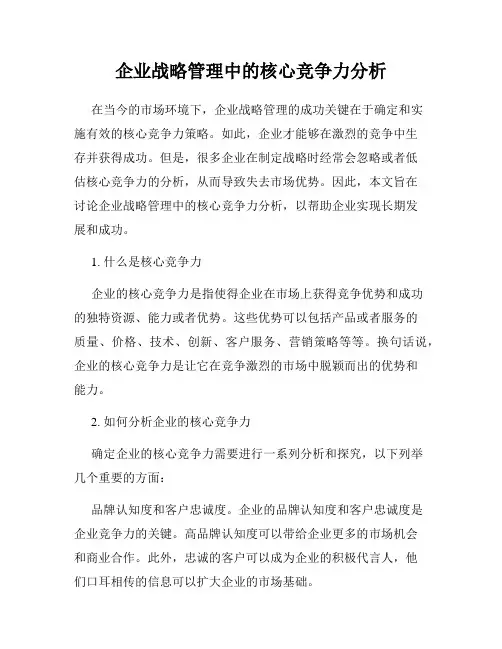 企业战略管理中的核心竞争力分析

在当今的市场环境下，企业战略管理的成功关键在于确定和实施有效的核心竞争力策略。如此，企业才能够在激烈的竞争中生存并获得成功。但是，很多企业在制定战略时经常会忽略或者低估核心竞争力的分析，从而导致失去市场优势。因此，本文旨在讨论企业战略管理中的核心竞争力分析，以帮助企业实现长期发展和成功。

1. 什么是核心竞争力

企业的核心竞争力是指使得企业在市场上获得竞争优势和成功的独特资源、能力或者优势。这些优势可以包括产品或者服务的质量、价格、技术、创新、客户服务、营销策略等等。换句话说，企业的核心竞争力是让它在竞争激烈的市场中脱颖而出的优势和能力。

2. 如何分析企业的核心竞争力

确定企业的核心竞争力需要进行一系列分析和探究，以下列举几个重要的方面：

品牌认知度和客户忠诚度。企业的品牌认知度和客户忠诚度是企业竞争力的关键。高品牌认知度可以带给企业更多的市场机会和商业合作。此外，忠诚的客户可以成为企业的积极代言人，他们口耳相传的信息可以扩大企业的市场基础。